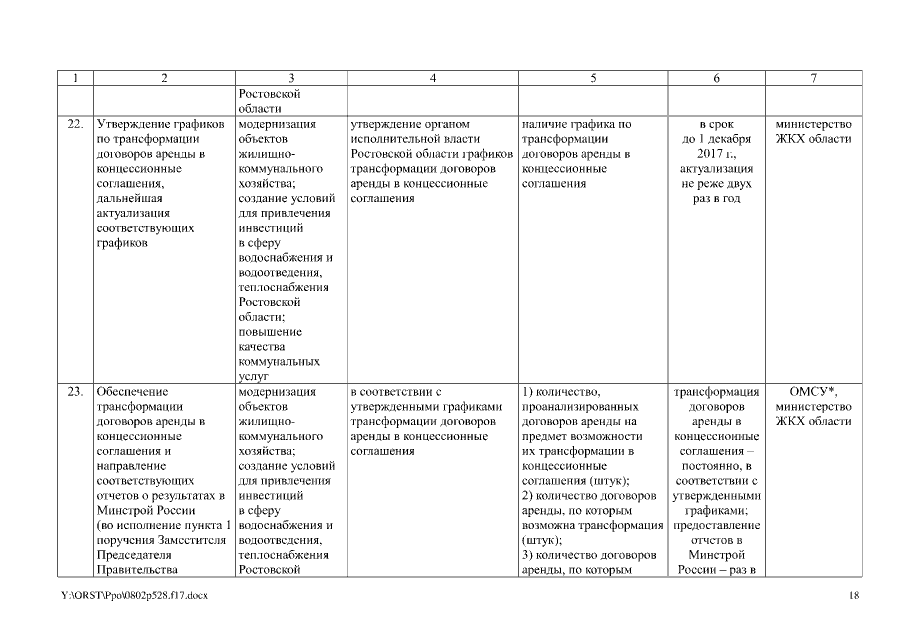 | 1 | 2 | 3 | 4 | 5 | 6 | 7 |
|---|---|---|---|---|---|---|
| | | Ростовской области | | | | |
| 22. | Утверждение графиков по трансформации договоров аренды в концессионные соглашения, дальнейшая актуализация соответствующих графиков | модернизация объектов жилищно-коммунального хозяйства; создание условий для привлечения инвестиций в сферу водоснабжения и водоотведения, теплоснабжения Ростовской области; повышение качества коммунальных услуг | утверждение органом исполнительной власти Ростовской области графиков трансформации договоров аренды в концессионные соглашения | наличие графика по трансформации договоров аренды в концессионные соглашения | в срок до 1 декабря 2017 г., актуализация не реже двух раз в год | министерство ЖКХ области |
| 23. | Обеспечение трансформации договоров аренды в концессионные соглашения и направление соответствующих отчетов о результатах в Минстрой России (во исполнение пункта 1 поручения Заместителя Председателя Правительства | модернизация объектов жилищно-коммунального хозяйства; создание условий для привлечения инвестиций в сферу водоснабжения и водоотведения, теплоснабжения Ростовской | в соответствии с утвержденными графиками трансформации договоров аренды в концессионные соглашения | 1) количество, проанализированных договоров аренды на предмет возможности их трансформации в концессионные соглашения (штук); 2) количество договоров аренды, по которым возможна трансформация (штук); 3) количество договоров аренды, по которым | трансформация договоров аренды в концессионные соглашения – постоянно, в соответствии с утвержденными графиками; предоставление отчетов в Минстрой России – раз в | ОМСУ*, министерство ЖКХ области |

Y:\ORST\Ppo\0802p528.f17.docx

18